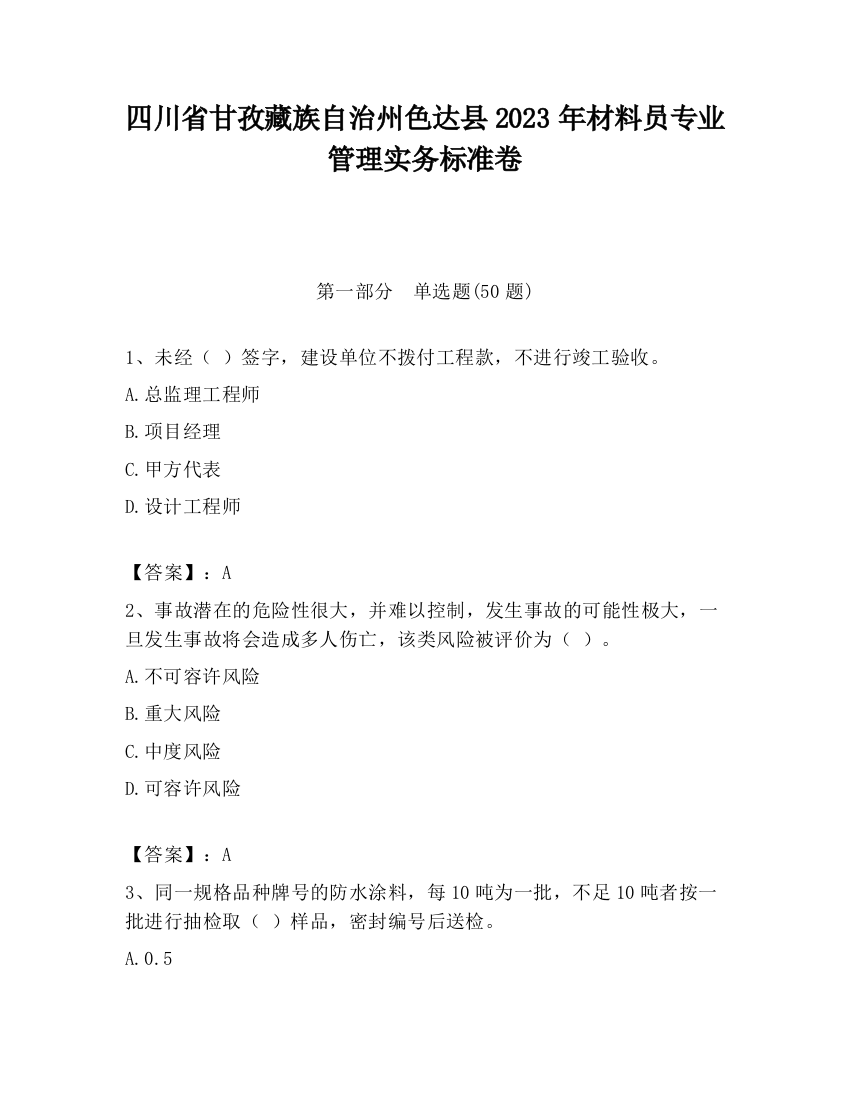 四川省甘孜藏族自治州色达县2023年材料员专业管理实务标准卷

第一部分　单选题(50题)

1、未经（ ）签字，建设单位不拨付工程款，不进行竣工验收。

A.总监理工程师

B.项目经理

C.甲方代表

D.设计工程师

【答案】：A

2、事故潜在的危险性很大，并难以控制，发生事故的可能性极大，一旦发生事故将会造成多人伤亡，该类风险被评价为（ ）。

A.不可容许风险

B.重大风险

C.中度风险

D.可容许风险

【答案】：A

3、同一规格品种牌号的防水涂料，每10吨为一批，不足10吨者按一批进行抽检取（ ）样品，密封编号后送检。

A.0.5